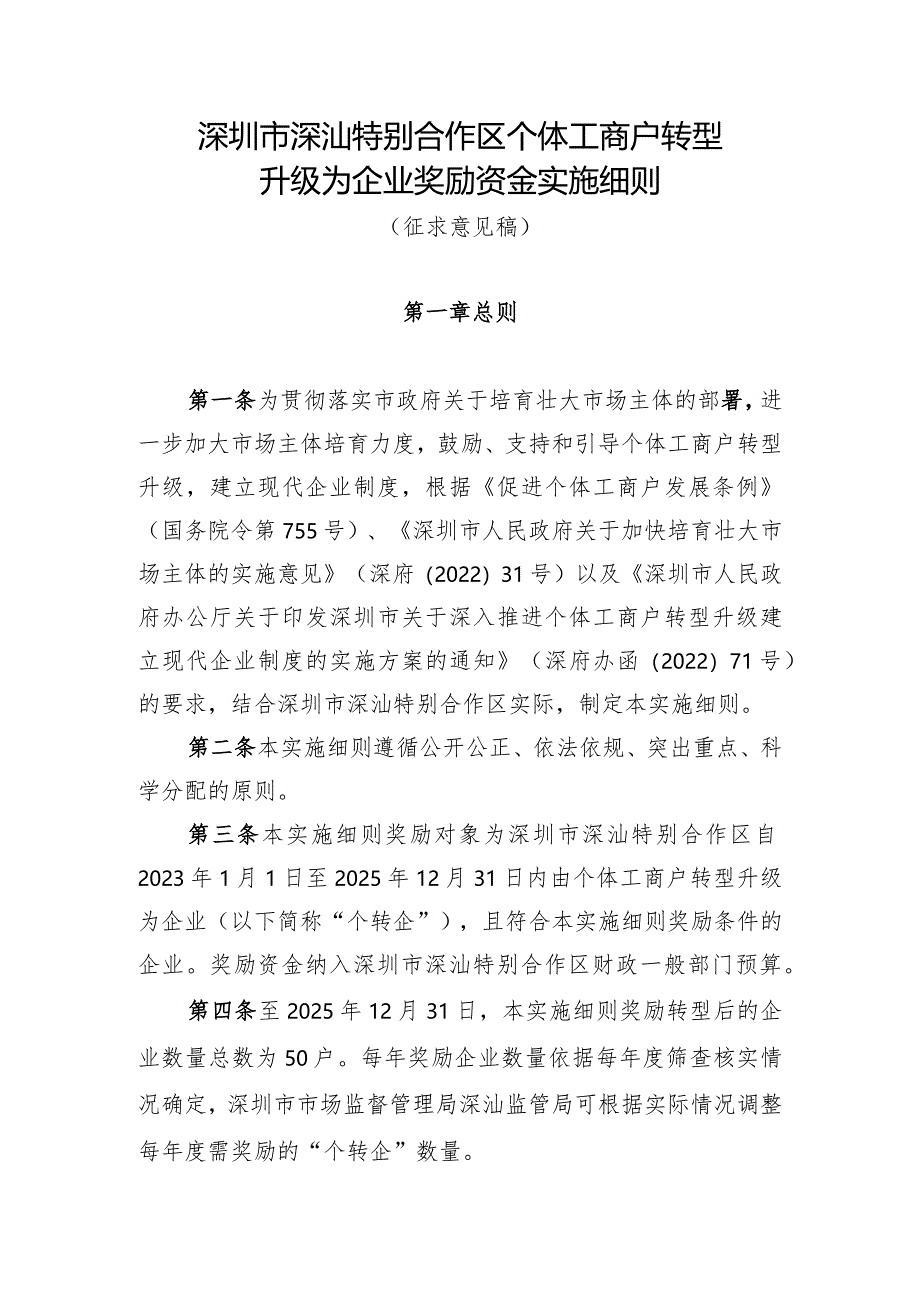 深圳市深汕特别合作区个体工商户转型升级为企业奖励资金实施细则

（征求意见稿）

第一章总则

第一条为贯彻落实市政府关于培育壮大市场主体的部署，进一步加大市场主体培育力度，鼓励、支持和引导个体工商户转型升级，建立现代企业制度，根据《促进个体工商户发展条例》（国务院令第755号）、《深圳市人民政府关于加快培育壮大市场主体的实施意见》（深府〔2022〕31号）以及《深圳市人民政府办公厅关于印发深圳市关于深入推进个体工商户转型升级建立现代企业制度的实施方案的通知》（深府办函〔2022〕71号）的要求，结合深圳市深汕特别合作区实际，制定本实施细则。

第二条本实施细则遵循公开公正、依法依规、突出重点、科学分配的原则。

第三条本实施细则奖励对象为深圳市深汕特别合作区自2023年1月1日至2025年12月31日内由个体工商户转型升级为企业（以下简称“个转企”），且符合本实施细则奖励条件的企业。奖励资金纳入深圳市深汕特别合作区财政一般部门预算。

第四条至2025年12月31日，本实施细则奖励转型后的企业数量总数为50户。每年奖励企业数量依据每年度筛查核实情况确定，深圳市市场监督管理局深汕监管局可根据实际情况调整每年度需奖励的“个转企”数量。